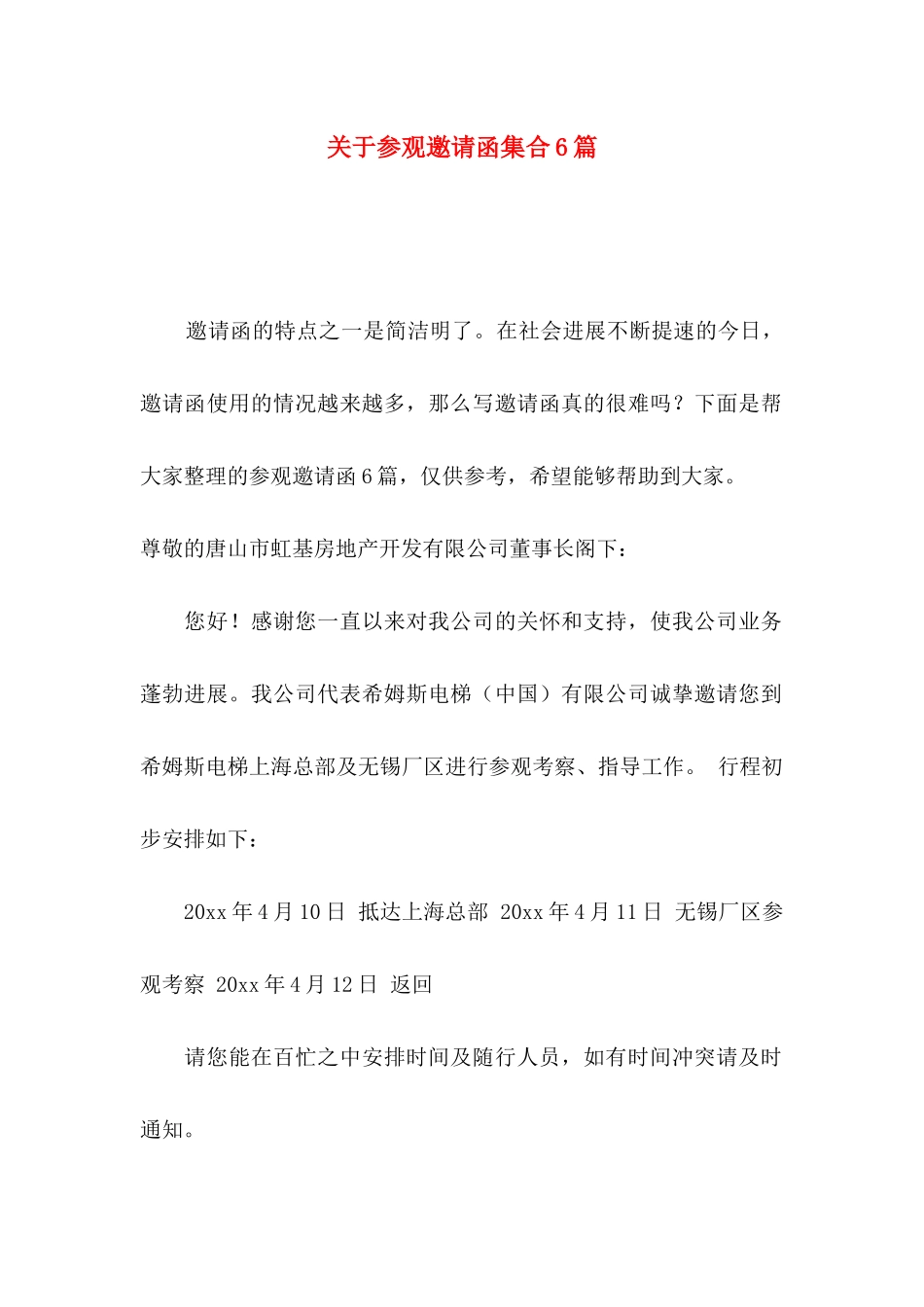 关于参观邀请函集合6篇

邀请函的特点之一是简洁明了。在社会进展不断提速的今日，邀请函使用的情况越来越多，那么写邀请函真的很难吗？下面是帮大家整理的参观邀请函6篇，仅供参考，希望能够帮助到大家。

尊敬的唐山市虹基房地产开发有限公司董事长阁下：

您好！感谢您一直以来对我公司的关怀和支持，使我公司业务蓬勃进展。我公司代表希姆斯电梯（中国）有限公司诚挚邀请您到希姆斯电梯上海总部及无锡厂区进行参观考察、指导工作。 行程初步安排如下：

20xx年4月10日 抵达上海总部 20xx年4月11日 无锡厂区参观考察 20xx年4月12日 返回

请您能在百忙之中安排时间及随行人员，如有时间冲突请及时通知。